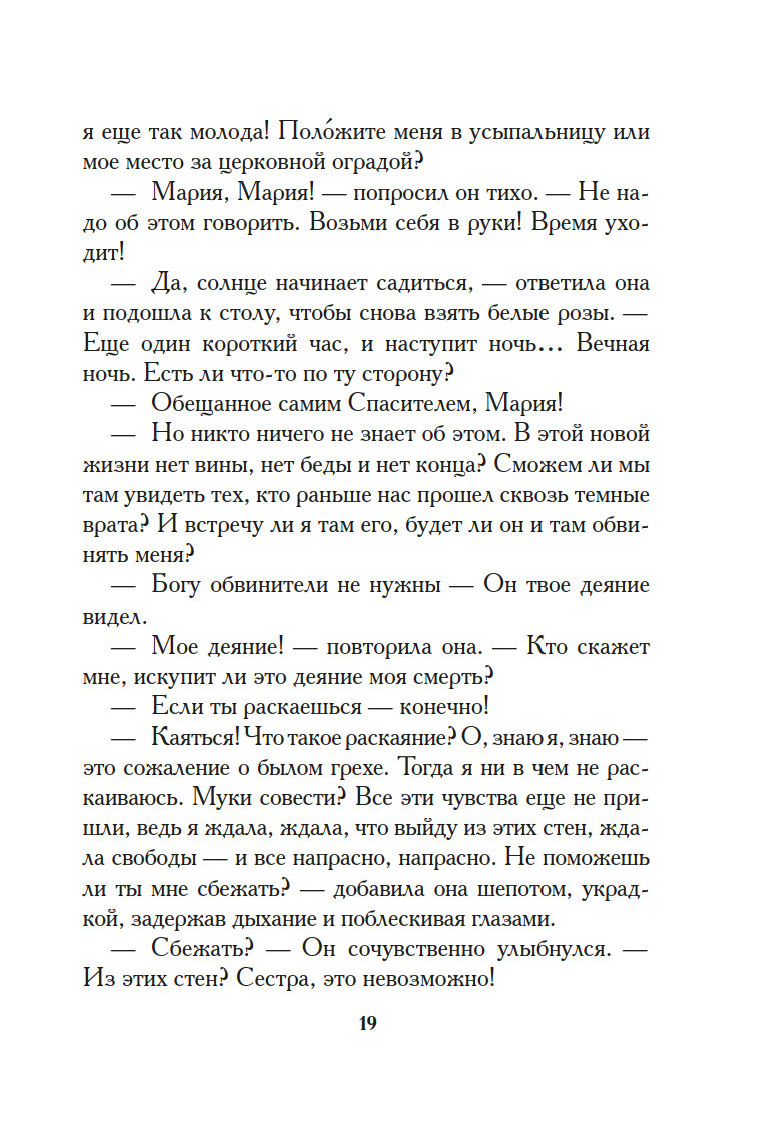 я еще так молода! Поло́жите меня в усыпальницу или мое место за церковной оградой?

— Мария, Мария! — попросил он тихо. — Не надо об этом говорить. Возьми себя в руки! Время уходит!

— Да, солнце начинает садиться, — ответила она и подошла к столу, чтобы снова взять белые розы. — Еще один короткий час, и наступит ночь... Вечная ночь. Есть ли что-то по ту сторону?

— Обещанное самим Спасителем, Мария!

— Но никто ничего не знает об этом. В этой новой жизни нет вины, нет беды и нет конца? Сможем ли мы там увидеть тех, кто раньше нас прошел сквозь темные врата? И встречу ли я там его, будет ли он и там обвинять меня?

— Богу обвинители не нужны — Он твое деяние видел.

— Мое деяние! — повторила она. — Кто скажет мне, искупит ли это деяние моя смерть?

— Если ты раскаешься — конечно!

— Каяться! Что такое раскаяние? О, знаю я, знаю — это сожаление о былом грехе. Тогда я ни в чем не раскаиваюсь. Муки совести? Все эти чувства еще не пришли, ведь я ждала, ждала, что выйду из этих стен, ждала свободы — и все напрасно, напрасно. Не поможешь ли ты мне сбежать? — добавила она шепотом, украдкой, задержав дыхание и поблескивая глазами.

— Сбежать? — Он сочувственно улыбнулся. — Из этих стен? Сестра, это невозможно!

19